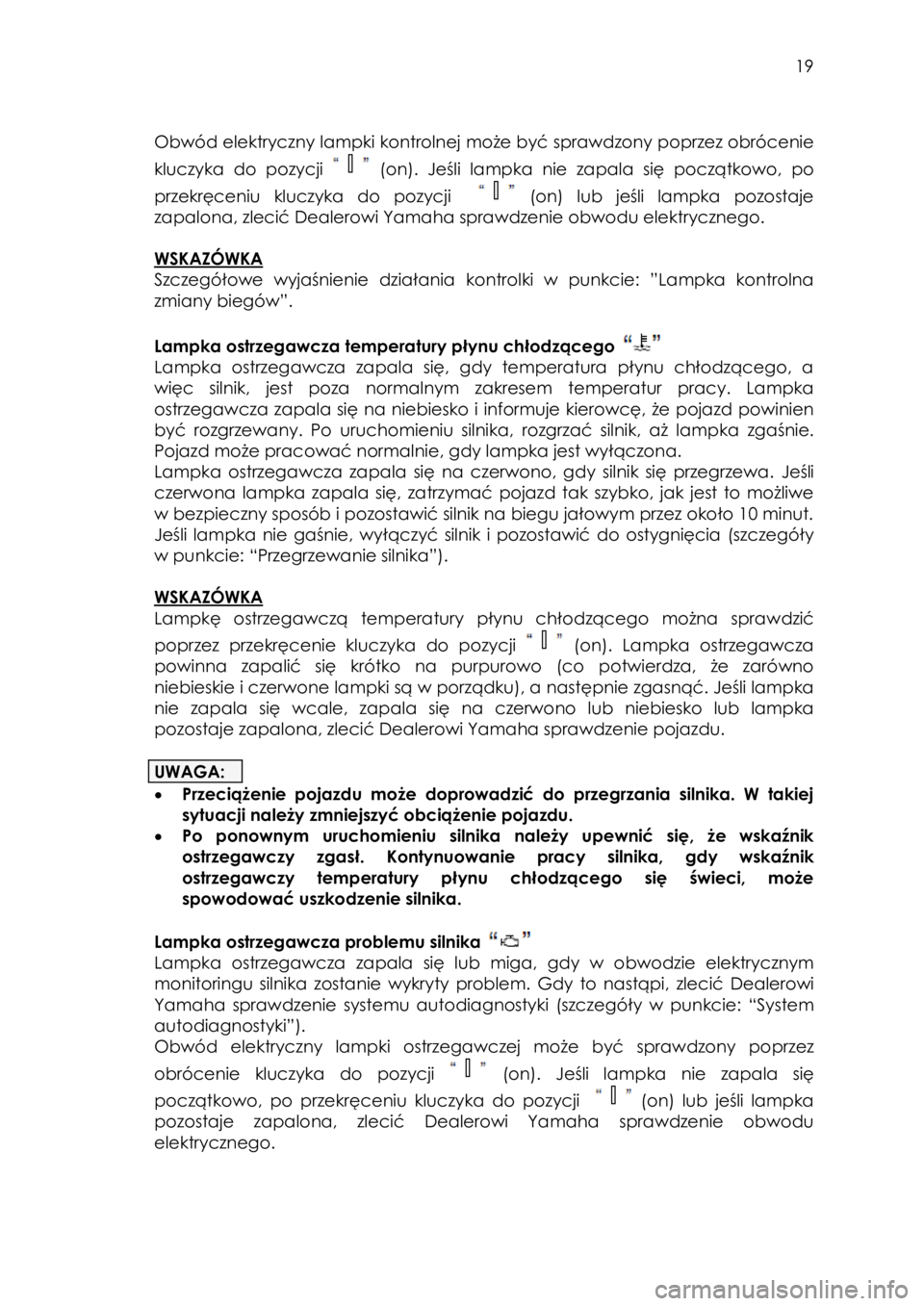 19

Obwód elektryczny lampki kontrolnej może być sprawdzony poprzez obrócenie kluczyka do pozycji “ ” (on). Jeśli lampka nie zapala się początkowo, po przekręceniu kluczyka do pozycji “ ” (on) lub jeśli lampka pozostaje zapalona, zlecić Dealerowi Yamaha sprawdzenie obwodu elektrycznego.

WSKAZÓWKA
Szczegółowe wyjaśnienie działania kontrolki w punkcie: ”Lampka kontrolna zmiany biegów”.

Lampka ostrzegawcza temperatury płynu chłodzącego “ ”
Lampka ostrzegawcza zapala się, gdy temperatura płynu chłodzącego, a więc silnik, jest poza normalnym zakresem temperatur pracy. Lampka ostrzegawcza zapala się na niebiesko i informuje kierowcę, że pojazd powinien być rozgrzewany. Po uruchomieniu silnika, rozgrzać silnik, aż lampka zgaśnie. Pojazd może pracować normalnie, gdy lampka jest wyłączona.
Lampka ostrzegawcza zapala się na czerwono, gdy silnik się przegrzewa. Jeśli czerwona lampka zapala się, zatrzymać pojazd tak szybko, jak jest to możliwe w bezpieczny sposób i pozostawić silnik na biegu jałowym przez około 10 minut. Jeśli lampka nie gaśnie, wyłączyć silnik i pozostawić do ostygnięcia (szczegóły w punkcie: “Przegrzewanie silnika”).

WSKAZÓWKA
Lampkę ostrzegawczą temperatury płynu chłodzącego można sprawdzić poprzez przekręcenie kluczyka do pozycji “ ” (on). Lampka ostrzegawcza powinna zapalić się krótko na purpurowo (co potwierdza, że zarówno niebieskie i czerwone lampki są w porządku), a następnie zgasnąć. Jeśli lampka nie zapala się wcale, zapala się na czerwono lub niebiesko lub lampka pozostaje zapalona, zlecić Dealerowi Yamaha sprawdzenie pojazdu.

UWAGA:
• Przeciążenie pojazdu może doprowadzić do przegrzania silnika. W takiej sytuacji należy zmniejszyć obciążenie pojazdu.
• Po ponownym uruchomieniu silnika należy upewnić się, że wskaźnik ostrzegawczy zgasł. Kontynuowanie pracy silnika, gdy wskaźnik ostrzegawczy temperatury płynu chłodzącego się świeci, może spowodować uszkodzenie silnika.

Lampka ostrzegawcza problemu silnika “ ”
Lampka ostrzegawcza zapala się lub miga, gdy w obwodzie elektrycznym monitoringu silnika zostanie wykryty problem. Gdy to nastąpi, zlecić Dealerowi Yamaha sprawdzenie systemu autodiagnostyki (szczegóły w punkcie: “System autodiagnostyki”).
Obwód elektryczny lampki ostrzegawczej może być sprawdzony poprzez obrócenie kluczyka do pozycji “ ” (on). Jeśli lampka nie zapala się początkowo, po przekręceniu kluczyka do pozycji “ ” (on) lub jeśli lampka pozostaje zapalona, zlecić Dealerowi Yamaha sprawdzenie obwodu elektrycznego.

carmanualsonline.info